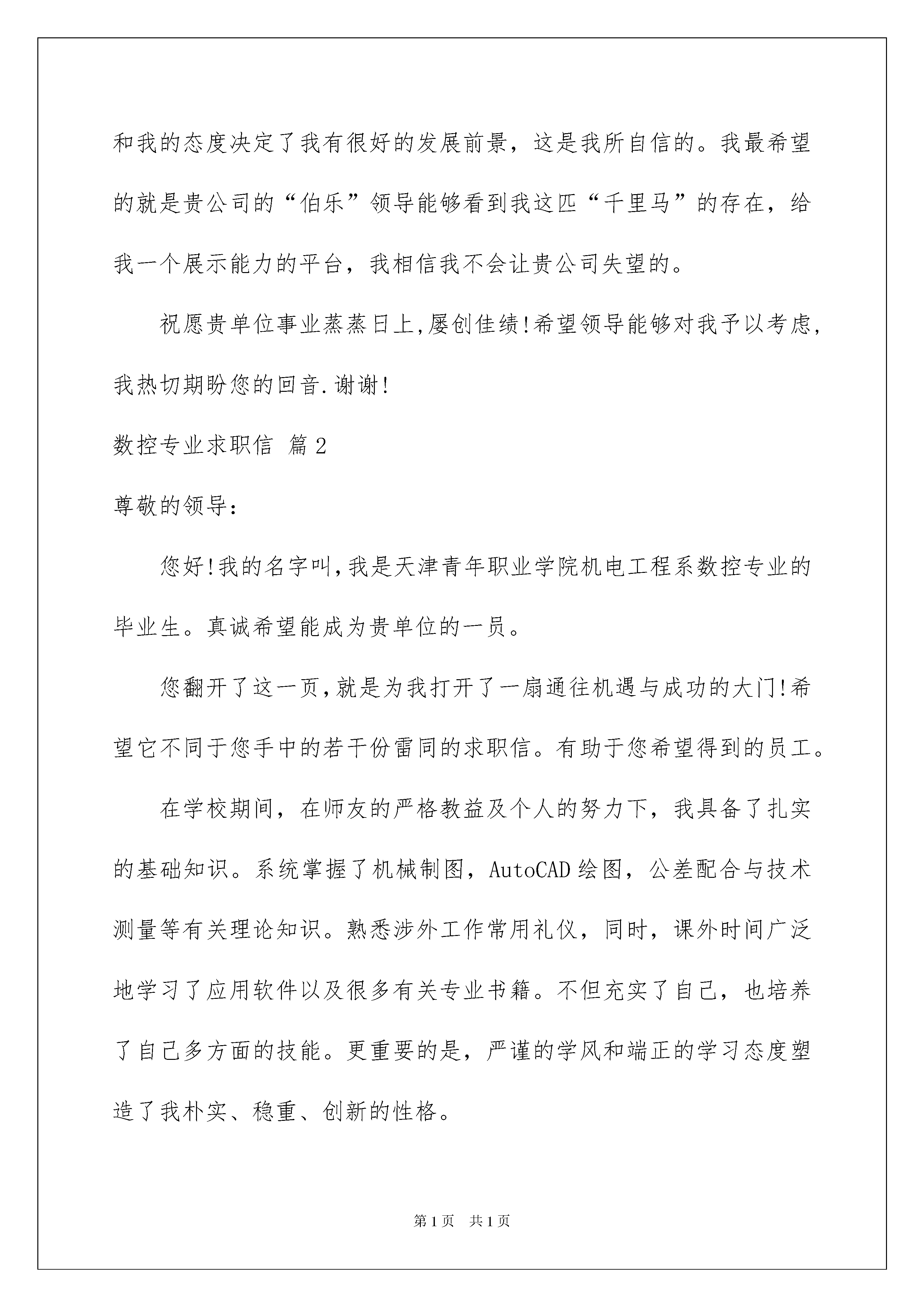 和我的态度决定了我有很好的发展前景，这是我所自信的。我最希望的就是贵公司的“伯乐”领导能够看到我这匹“千里马”的存在，给我一个展示能力的平台，我相信我不会让贵公司失望的。

祝愿贵单位事业蒸蒸日上,屡创佳绩!希望领导能够对我予以考虑,我热切期盼您的回音.谢谢!

数控专业求职信 篇2

尊敬的领导：

您好!我的名字叫,我是天津青年职业学院机电工程系数控专业的毕业生。真诚希望能成为贵单位的一员。

您翻开了这一页,就是为我打开了一扇通往机遇与成功的大门!希望它不同于您手中的若干份雷同的求职信。有助于您希望得到的员工。

在学校期间，在师友的严格教益及个人的努力下，我具备了扎实的基础知识。系统掌握了机械制图，AutoCAD绘图，公差配合与技术测量等有关理论知识。熟悉涉外工作常用礼仪，同时，课外时间广泛地学习了应用软件以及很多有关专业书籍。不但充实了自己，也培养了自己多方面的技能。更重要的是，严谨的学风和端正的学习态度塑造了我朴实、稳重、创新的性格。

第1页 共1页